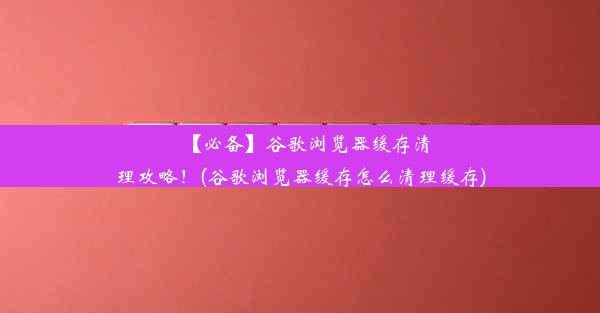 【必备】谷歌浏览器缓存清理攻略！(谷歌浏览器缓存怎么清理缓存)